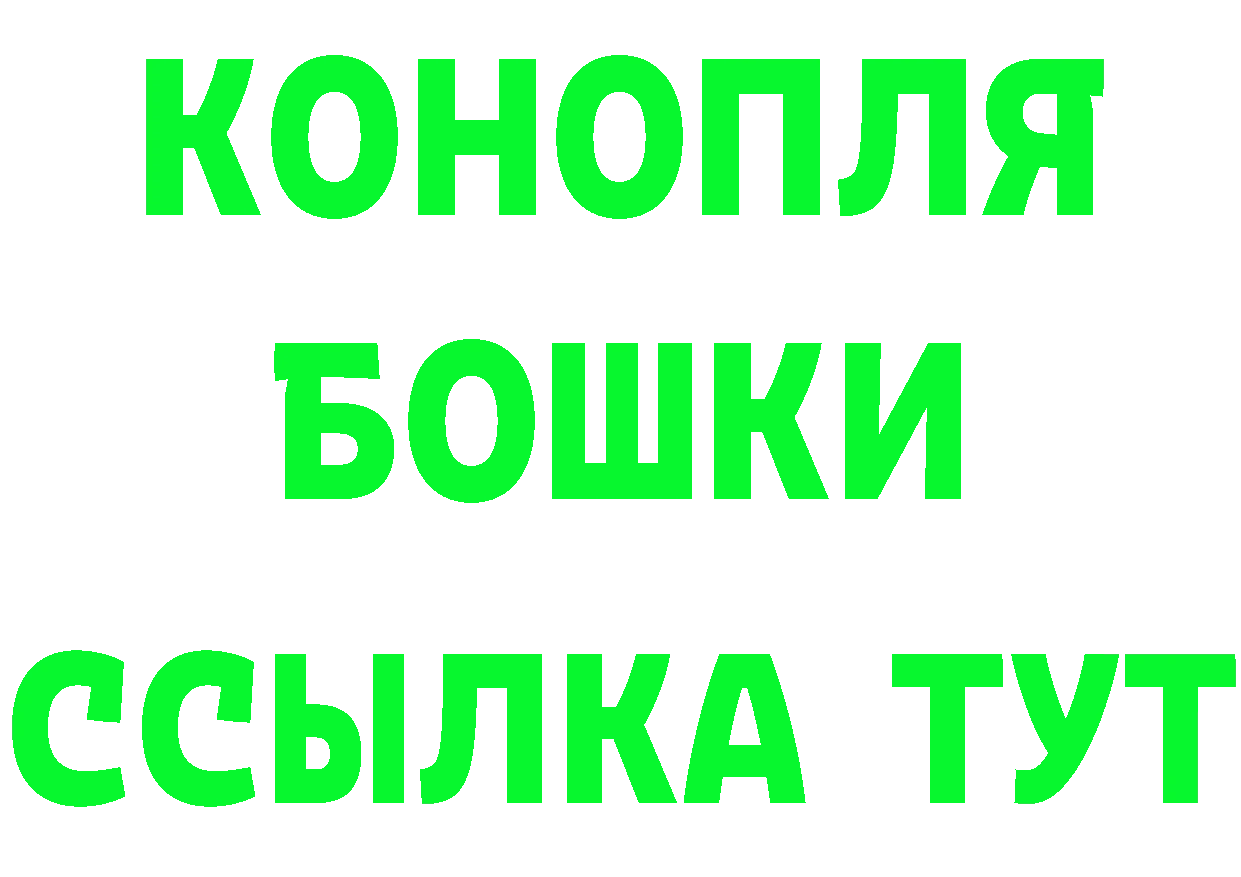 КОНОПЛЯ
БОШКИ
ССЫЛКА ТУТ